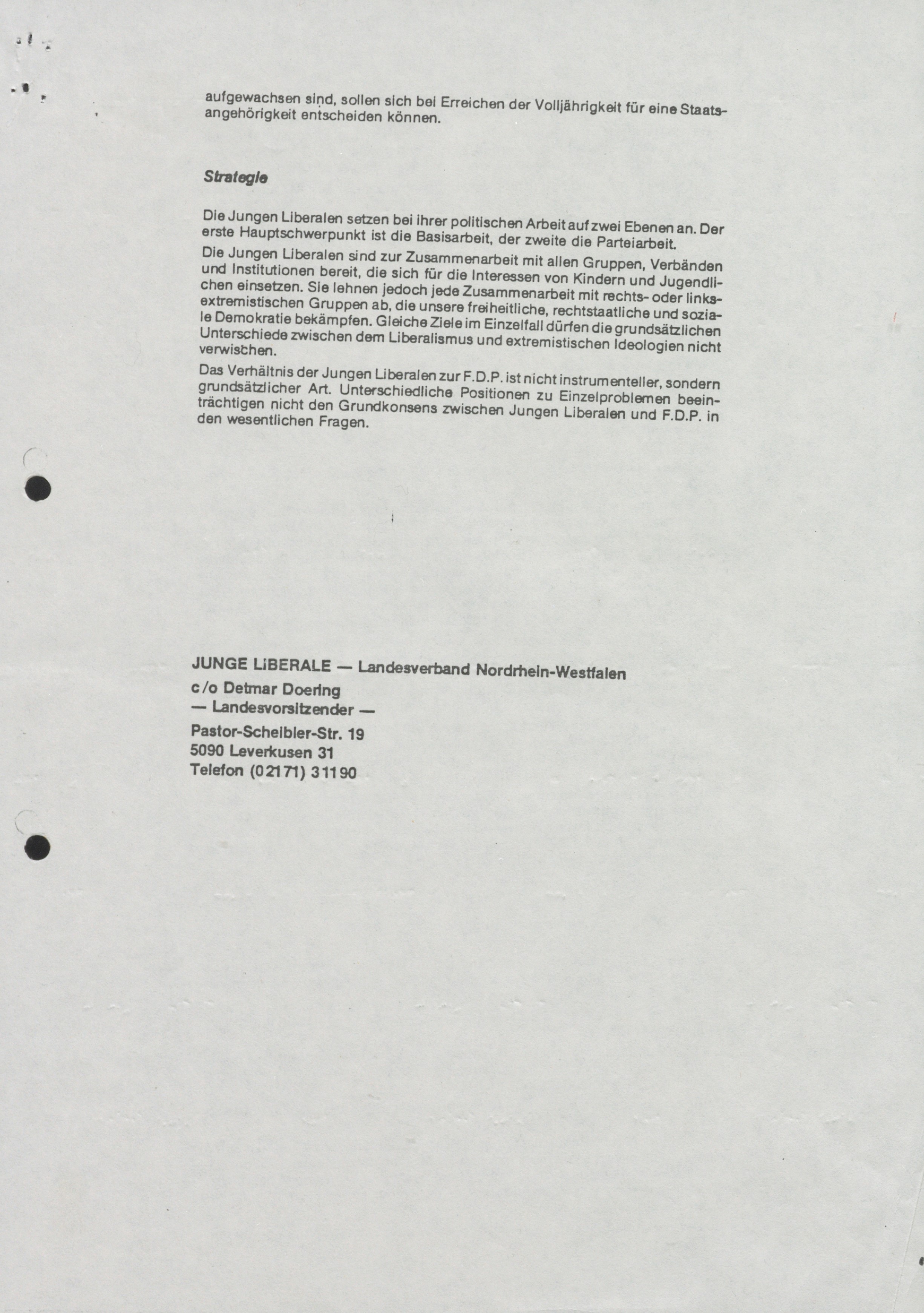 aufgewachsen sind, sollen sich bei Erreichen der Volljährigkeit für eine Staatsangehörigkeit entscheiden können.

Strategie

Die Jungen Liberalen setzen bei ihrer politischen Arbeit auf zwei Ebenen an. Der erste Hauptschwerpunkt ist die Basisarbeit, der zweite die Parteiarbeit.

Die Jungen Liberalen sind zur Zusammenarbeit mit allen Gruppen, Verbänden und Institutionen bereit, die sich für die Interessen von Kindern und Jugendlichen einsetzen. Sie lehnen jedoch jede Zusammenarbeit mit rechts- oder linksextremistischen Gruppen ab, die unsere freiheitliche, rechtstaatliche und soziale Demokratie bekämpfen. Gleiche Ziele im Einzelfall dürfen die grundsätzlichen Unterschiede zwischen dem Liberalismus und extremistischen Ideologien nicht verwischen.

Das Verhältnis der Jungen Liberalen zur F.D.P. ist nicht instrumenteller, sondern grundsätzlicher Art. Unterschiedliche Positionen zu Einzelproblemen beeinträchtigen nicht den Grundkonsens zwischen Jungen Liberalen und F.D.P. in den wesentlichen Fragen.

JUNGE LIBERALE — Landesverband Nordrhein-Westfalen
c/o Detmar Doering
— Landesvorsitzender —
Pastor-Scheibler-Str. 19
5090 Leverkusen 31
Telefon (02171) 31190